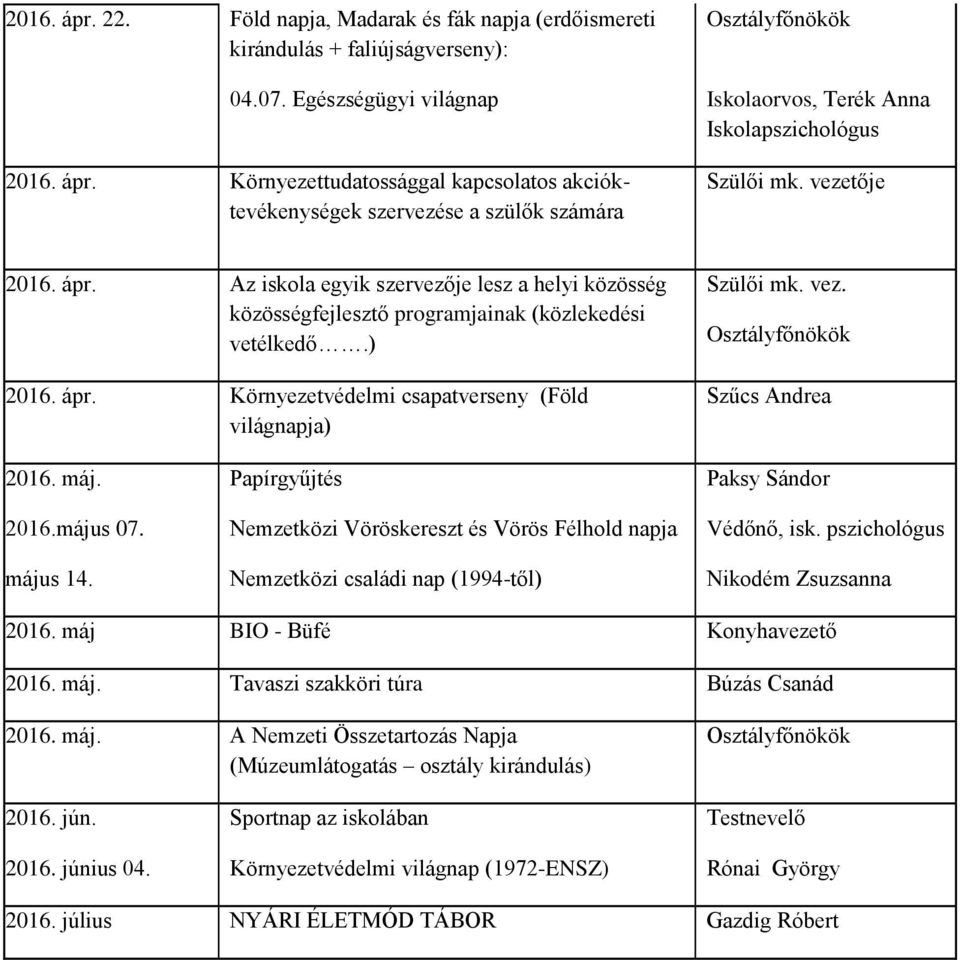 | | | |
|---|---|---|
| 2016. ápr. 22. | Föld napja, Madarak és fák napja (erdőismereti kirándulás + faliújságverseny): | Osztályfőnökök |
| | 04.07. Egészségügyi világnap | Iskolaorvos, Terék Anna Iskolapszichológus |
| 2016. ápr. | Környezettudatossággal kapcsolatos akciók-tevékenységek szervezése a szülők számára | Szülői mk. vezetője |
| 2016. ápr. | Az iskola egyik szervezője lesz a helyi közösség közösségfejlesztő programjainak (közlekedési vetélkedő…….) | Szülői mk. vez. Osztályfőnökök |
| 2016. ápr. | Környezetvédelmi csapatverseny (Föld világnapja) | Szűcs Andrea |
| 2016. máj. | Papírgyűjtés | Paksy Sándor |
| 2016.május 07. | Nemzetközi Vöröskereszt és Vörös Félhold napja | Védőnő, isk. pszichológus |
| május 14. | Nemzetközi családi nap (1994-től) | Nikodém Zsuzsanna |
| 2016. máj | BIO - Büfé | Konyhavezető |
| 2016. máj. | Tavaszi szakköri túra | Búzás Csanád |
| 2016. máj. | A Nemzeti Összetartozás Napja (Múzeumlátogatás – osztály kirándulás) | Osztályfőnökök |
| 2016. jún. | Sportnap az iskolában | Testnevelő |
| 2016. június 04. | Környezetvédelmi világnap (1972-ENSZ) | Rónai György |
| 2016. július | NYÁRI ÉLETMÓD TÁBOR | Gazdig Róbert |